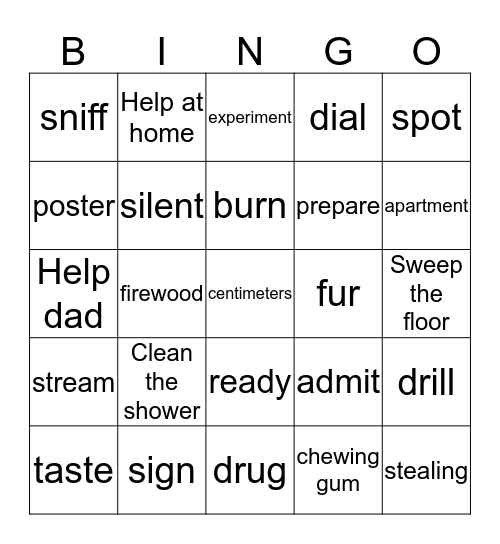 | B | I | N | G | O |
|---|---|---|---|---|
| sniff | Help at home | experiment | dial | spot |
| poster | silent | burn | prepare | apartment |
| Help dad | firewood | centimeters | fur | Sweep the floor |
| stream | Clean the shower | ready | admit | drill |
| taste | sign | drug | chewing gum | stealing |